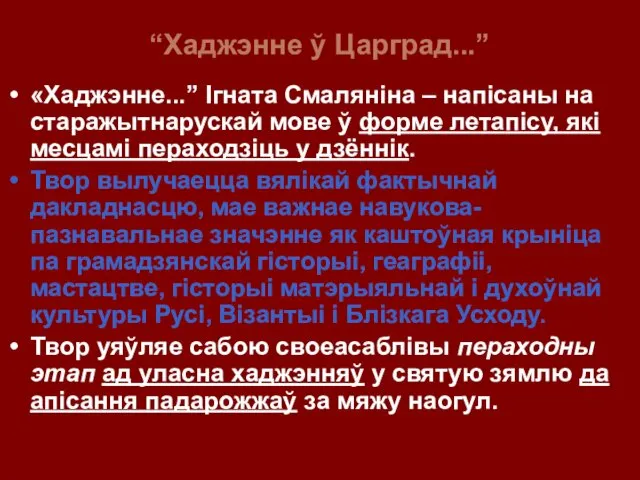 “Хаджэнне ў Царград...”

• «Хаджэнне...” Ігната Смаляніна – напісаны на старажытнарускай мове ў форме летапісу, які месцамі пераходзіць у дзённік.

• Твор вылучаецца вялікай фактычнай дакладнасцю, мае важнае навукова-пазнавальнае значэнне як каштоўная крыніца па грамадзянскай гісторыі, геаграфіі, мастацтве, гісторыі матэрыяльнай і духоўнай культуры Русі, Візантыі і Блізкага Усходу.

• Твор уяўляе сабою своеасаблівы пераходны этап ад уласна хаджэнняў у святую зямлю да апісання падарожжаў за мяжу наогул.